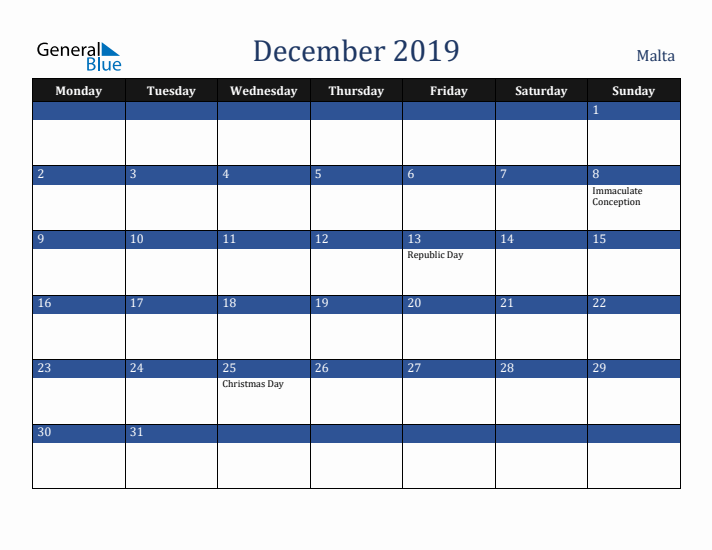 General Blue

December 2019

Malta

| Monday | Tuesday | Wednesday | Thursday | Friday | Saturday | Sunday |
|---|---|---|---|---|---|---|
| | | | | | | 1 |
| 2 | 3 | 4 | 5 | 6 | 7 | 8 Immaculate Conception |
| 9 | 10 | 11 | 12 | 13 Republic Day | 14 | 15 |
| 16 | 17 | 18 | 19 | 20 | 21 | 22 |
| 23 | 24 | 25 Christmas Day | 26 | 27 | 28 | 29 |
| 30 | 31 | | | | | |